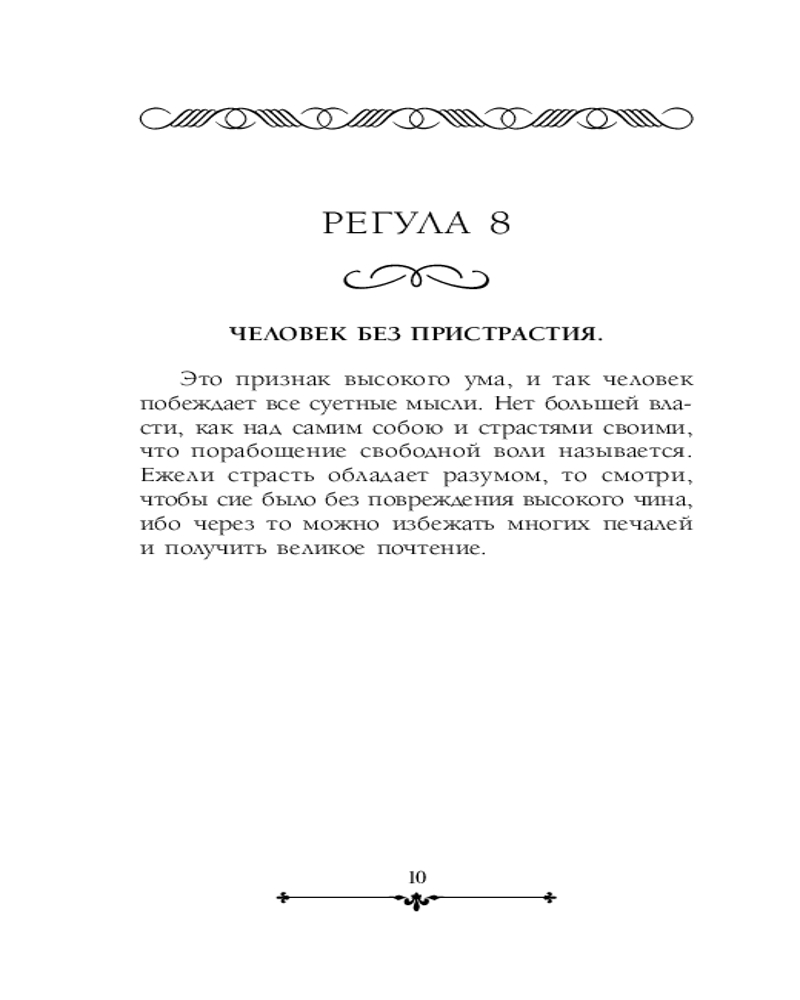 РЕГУЛА 8

ЧЕЛОВЕК БЕЗ ПРИСТРАСТИЯ.

Это признак высокого ума, и так человек побеждает все суетные мысли. Нет большей власти, как над самим собою и страстями своими, что порабощение свободной воли называется. Ежели страсть обладает разумом, то смотри, чтобы сие было без повреждения высокого чина, ибо через то можно избежать многих печалей и получить великое почтение.

10